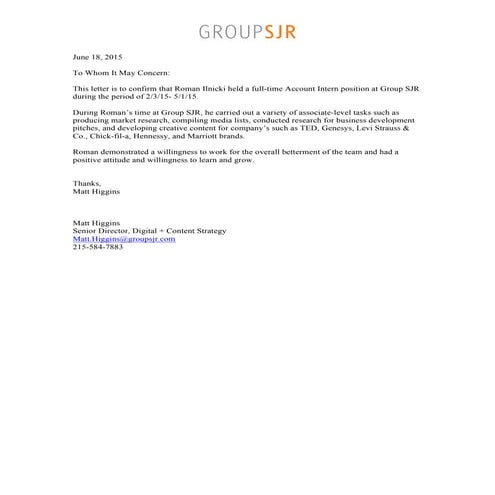 GROUPSJR

June 18, 2015

To Whom It May Concern:

This letter is to confirm that Roman Ilnicki held a full-time Account Intern position at Group SJR during the period of 2/3/15- 5/1/15.

During Roman's time at Group SJR, he carried out a variety of associate-level tasks such as producing market research, compiling media lists, conducted research for business development pitches, and developing creative content for company's such as TED, Genesys, Levi Strauss & Co., Chick-fil-a, Hennessy, and Marriott brands.

Roman demonstrated a willingness to work for the overall betterment of the team and had a positive attitude and willingness to learn and grow.

Thanks,
Matt Higgins

Matt Higgins
Senior Director, Digital + Content Strategy
Matt.Higgins@groupsjr.com
215-584-7883